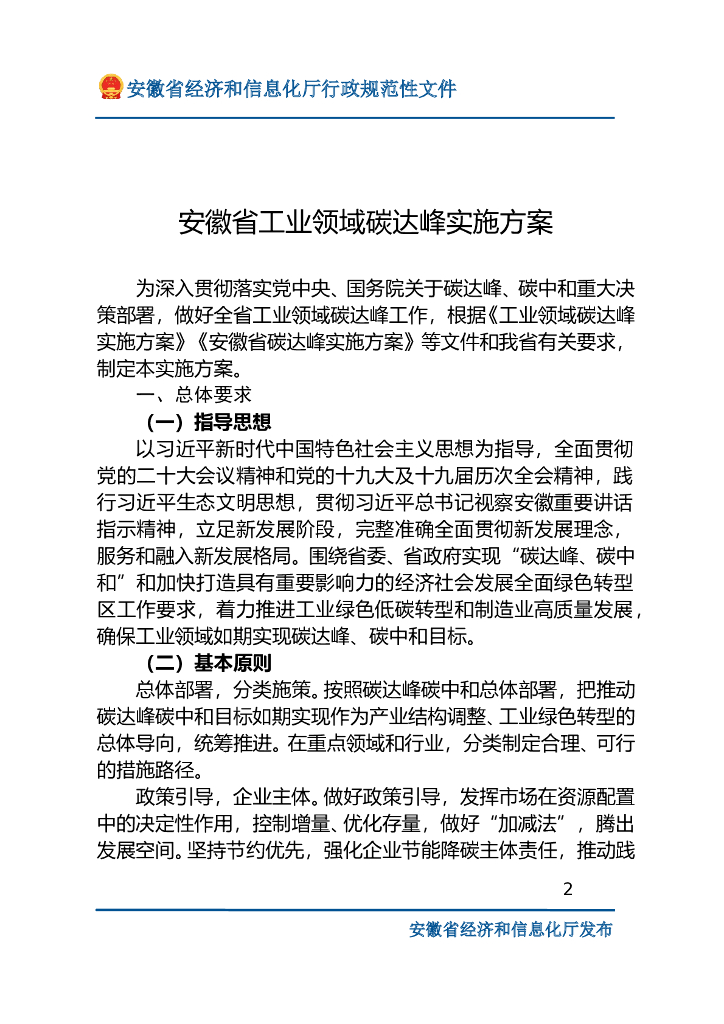 安徽省经济和信息化厅行政规范性文件

安徽省工业领域碳达峰实施方案

为深入贯彻落实党中央、国务院关于碳达峰、碳中和重大决策部署，做好全省工业领域碳达峰工作，根据《工业领域碳达峰实施方案》《安徽省碳达峰实施方案》等文件和我省有关要求，制定本实施方案。

一、总体要求

（一）指导思想

以习近平新时代中国特色社会主义思想为指导，全面贯彻党的二十大会议精神和党的十九大及十九届历次全会精神，践行习近平生态文明思想，贯彻习近平总书记视察安徽重要讲话指示精神，立足新发展阶段，完整准确全面贯彻新发展理念，服务和融入新发展格局。围绕省委、省政府实现“碳达峰、碳中和”和加快打造具有重要影响力的经济社会发展全面绿色转型区工作要求，着力推进工业绿色低碳转型和制造业高质量发展，确保工业领域如期实现碳达峰、碳中和目标。

（二）基本原则

总体部署，分类施策。按照碳达峰碳中和总体部署，把推动碳达峰碳中和目标如期实现作为产业结构调整、工业绿色转型的总体导向，统筹推进。在重点领域和行业，分类制定合理、可行的措施路径。

政策引导，企业主体。做好政策引导，发挥市场在资源配置中的决定性作用，控制增量、优化存量，做好“加减法”，腾出发展空间。坚持节约优先，强化企业节能降碳主体责任，推动践

2

安徽省经济和信息化厅发布